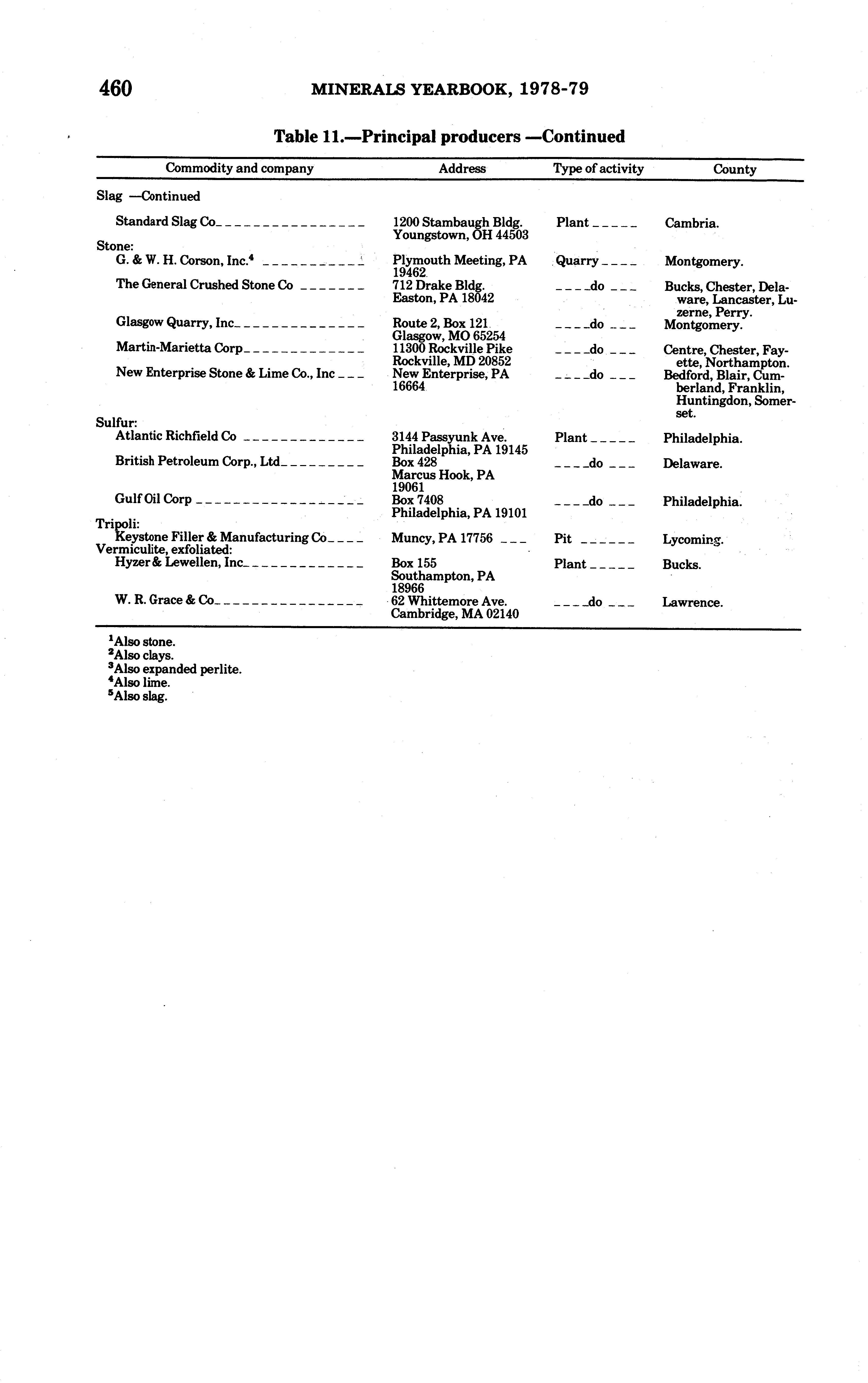 460 MINERALS YEARBOOK, 1978-79

Table 11.—Principal producers —Continued

| Commodity and company | Address | Type of activity | County |
|---|---|---|---|
| Slag —Continued | | | |
| Standard Slag Co | 1200 Stambaugh Bldg. Youngstown, OH 44503 | Plant | Cambria. |
| Stone: | | | |
| G. & W. H. Corson, Inc.$^4$ | Plymouth Meeting, PA 19462 | Quarry | Montgomery. |
| The General Crushed Stone Co | 712 Drake Bldg. Easton, PA 18042 | do | Bucks, Chester, Delaware, Lancaster, Luzerne, Perry. |
| Glasgow Quarry, Inc | Route 2, Box 121 Glasgow, MO 65254 | do | Montgomery. |
| Martin-Marietta Corp | 11300 Rockville Pike Rockville, MD 20852 | do | Centre, Chester, Fayette, Northampton. |
| New Enterprise Stone & Lime Co., Inc | New Enterprise, PA 16664 | do | Bedford, Blair, Cumberland, Franklin, Huntingdon, Somerset. |
| Sulfur: | | | |
| Atlantic Richfield Co | 3144 Passyunk Ave. Philadelphia, PA 19145 | Plant | Philadelphia. |
| British Petroleum Corp., Ltd | Box 428 Marcus Hook, PA 19061 | do | Delaware. |
| Gulf Oil Corp | Box 7408 Philadelphia, PA 19101 | do | Philadelphia. |
| Tripoli: | | | |
| Keystone Filler & Manufacturing Co | Muncy, PA 17756 | Pit | Lycoming. |
| Vermiculite, exfoliated: | | | |
| Hyzer & Lewellen, Inc | Box 155 Southampton, PA 18966 | Plant | Bucks. |
| W. R. Grace & Co | 62 Whittemore Ave. Cambridge, MA 02140 | do | Lawrence. |

$^1$Also stone.
$^2$Also clays.
$^3$Also expanded perlite.
$^4$Also lime.
$^5$Also slag.